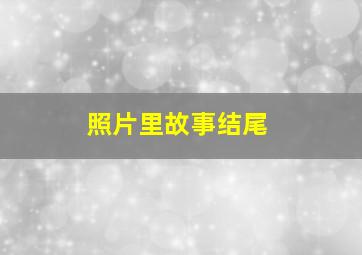 照片里故事结尾